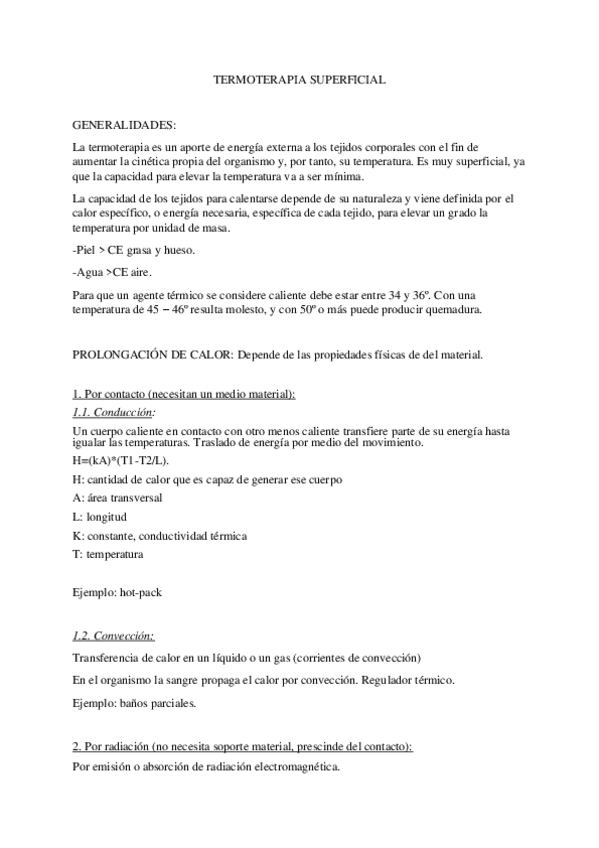 TERMOTERAPIA SUPERFICIAL

GENERALIDADES:

La termoterapia es un aporte de energía externa a los tejidos corporales con el fin de aumentar la cinética propia del organismo y, por tanto, su temperatura. Es muy superficial, ya que la capacidad para elevar la temperatura va a ser mínima.

La capacidad de los tejidos para calentarse depende de su naturaleza y viene definida por el calor específico, o energía necesaria, específica de cada tejido, para elevar un grado la temperatura por unidad de masa.

-Piel > CE grasa y hueso.

-Agua >CE aire.

Para que un agente térmico se considere caliente debe estar entre 34 y 36º. Con una temperatura de 45 – 46º resulta molesto, y con 50º o más puede producir quemadura.

PROLONGACIÓN DE CALOR: Depende de las propiedades físicas de del material.

1. Por contacto (necesitan un medio material):

1.1. Conducción:

Un cuerpo caliente en contacto con otro menos caliente transfiere parte de su energía hasta igualar las temperaturas. Traslado de energía por medio del movimiento.

H=(kA)*(T1-T2/L).

H: cantidad de calor que es capaz de generar ese cuerpo

A: área transversal

L: longitud

K: constante, conductividad térmica

T: temperatura

Ejemplo: hot-pack

1.2. Convección:

Transferencia de calor en un líquido o un gas (corrientes de convección)

En el organismo la sangre propaga el calor por convección. Regulador térmico.

Ejemplo: baños parciales.

2. Por radiación (no necesita soporte material, prescinde del contacto):

Por emisión o absorción de radiación electromagnética.